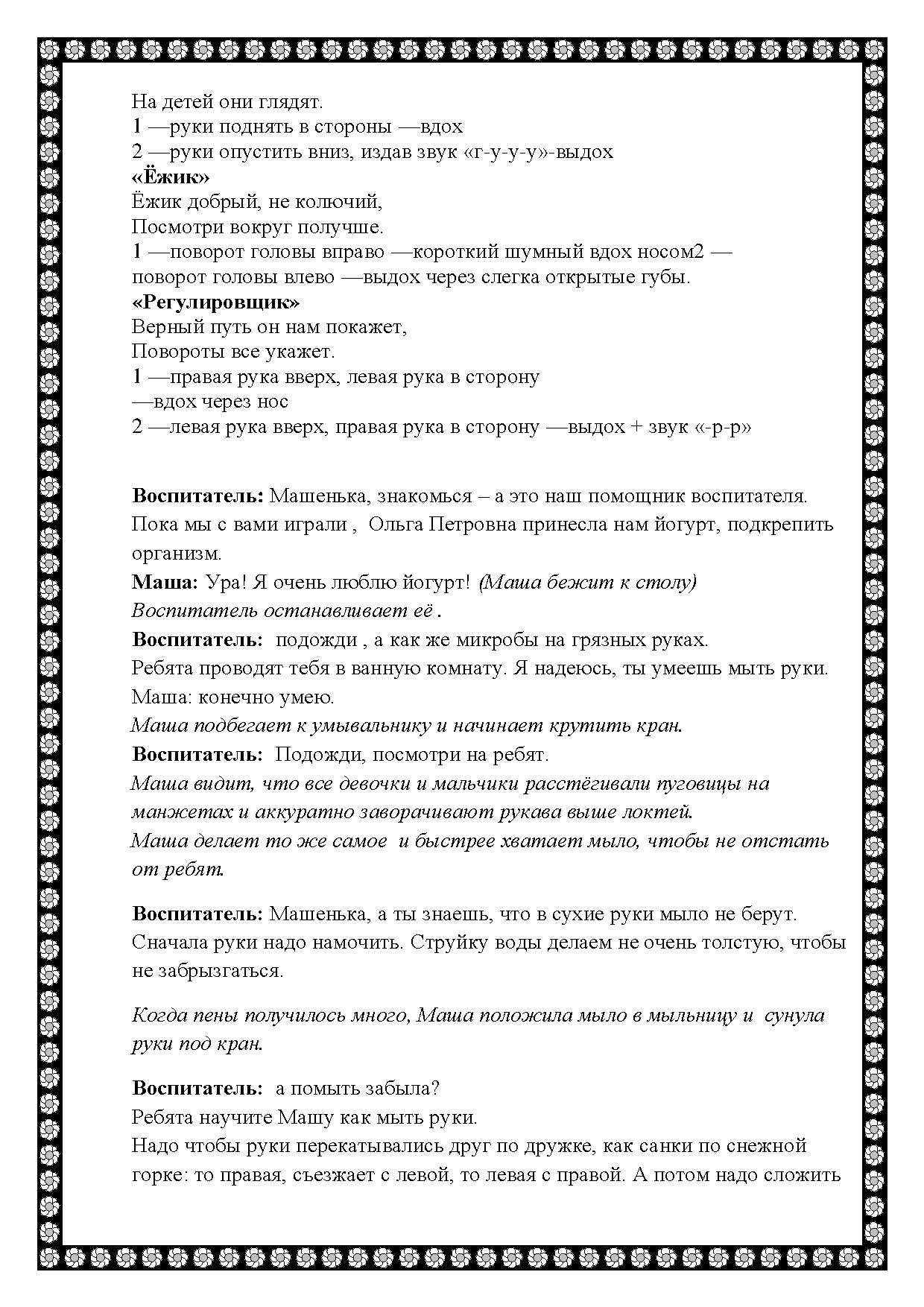 На детей они глядят.
1 —руки поднять в стороны —вдох
2 —руки опустить вниз, издав звук «г-у-у-у»-выдох
«Ёжик»
Ёжик добрый, не колючий,
Посмотри вокруг получше.
1 —поворот головы вправо —короткий шумный вдох носом2 —поворот головы влево —выдох через слегка открытые губы.
«Регулировщик»
Верный путь он нам покажет,
Повороты все укажет.
1 —правая рука вверх, левая рука в сторону
—вдох через нос
2 —левая рука вверх, правая рука в сторону —выдох + звук «-р-р»

Воспитатель: Машенька, знакомься – а это наш помощник воспитателя. Пока мы с вами играли , Ольга Петровна принесла нам йогурт, подкрепить организм.
Маша: Ура! Я очень люблю йогурт! (Маша бежит к столу)
Воспитатель останавливает её .
Воспитатель: подожди , а как же микробы на грязных руках.
Ребята проводят тебя в ванную комнату. Я надеюсь, ты умеешь мыть руки.
Маша: конечно умею.
Маша подбегает к умывальнику и начинает крутить кран.
Воспитатель: Подожди, посмотри на ребят.
Маша видит, что все девочки и мальчики расстёгивали пуговицы на манжетах и аккуратно заворачивают рукава выше локтей.
Маша делает то же самое и быстрее хватает мыло, чтобы не отстать от ребят.

Воспитатель: Машенька, а ты знаешь, что в сухие руки мыло не берут. Сначала руки надо намочить. Струйку воды делаем не очень толстую, чтобы не забрызгаться.

Когда пены получилось много, Маша положила мыло в мыльницу и сунула руки под кран.

Воспитатель: а помыть забыла?
Ребята научите Машу как мыть руки.
Надо чтобы руки перекатывались друг по дружке, как санки по снежной горке: то правая, съезжает с левой, то левая с правой. А потом надо сложить